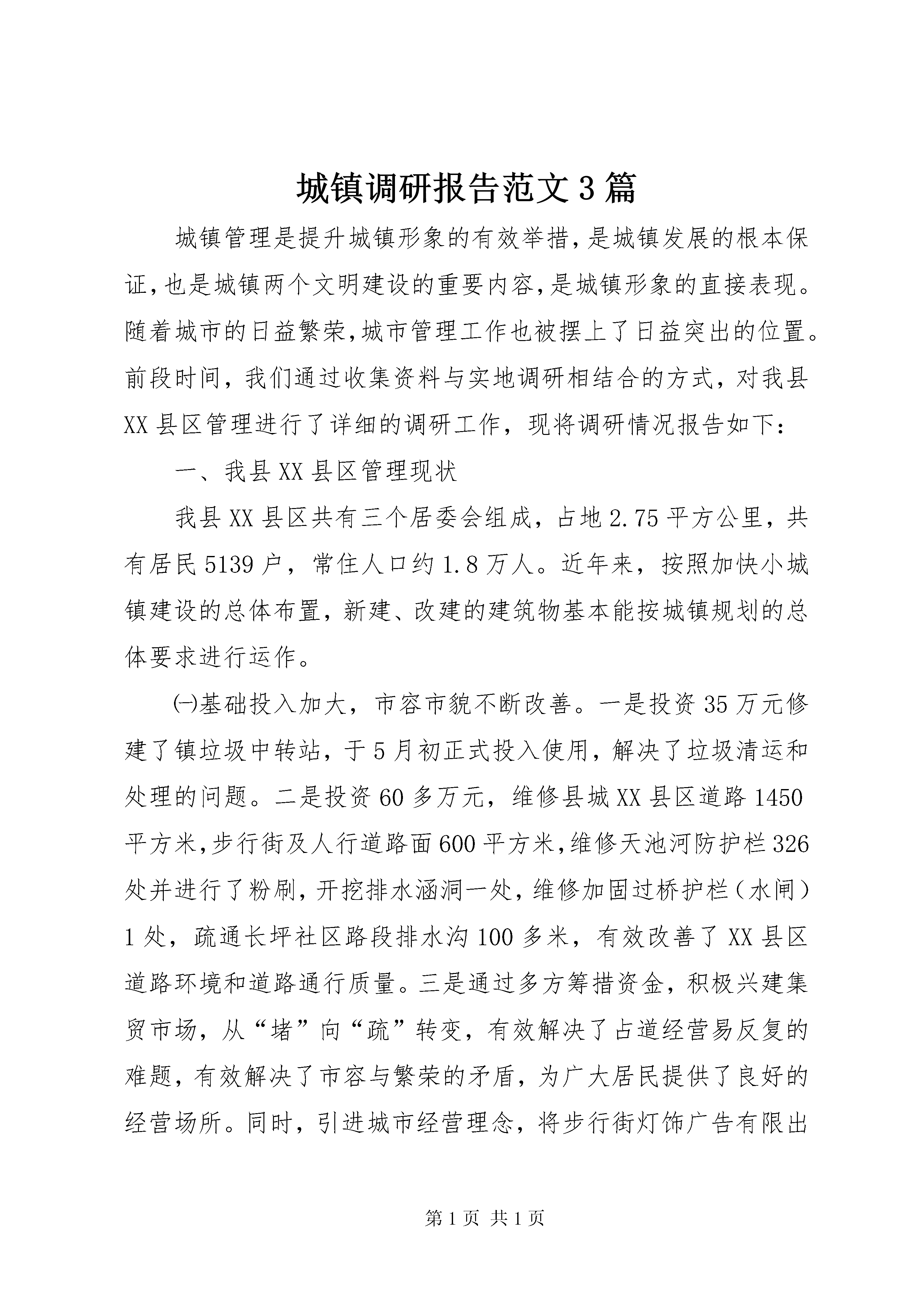 城镇调研报告范文3篇

城镇管理是提升城镇形象的有效举措,是城镇发展的根本保证,也是城镇两个文明建设的重要内容,是城镇形象的直接表现。随着城市的日益繁荣,城市管理工作也被摆上了日益突出的位置。前段时间，我们通过收集资料与实地调研相结合的方式，对我县XX县区管理进行了详细的调研工作，现将调研情况报告如下：

一、我县XX县区管理现状

我县XX县区共有三个居委会组成，占地2.75平方公里，共有居民5139户，常住人口约1.8万人。近年来，按照加快小城镇建设的总体布置，新建、改建的建筑物基本能按城镇规划的总体要求进行运作。

㈠基础投入加大，市容市貌不断改善。一是投资35万元修建了镇垃圾中转站，于5月初正式投入使用，解决了垃圾清运和处理的问题。二是投资60多万元，维修县城XX县区道路1450平方米,步行街及人行道路面600平方米,维修天池河防护栏326处并进行了粉刷，开挖排水涵洞一处，维修加固过桥护栏（水闸）1处，疏通长坪社区路段排水沟100多米，有效改善了XX县区道路环境和道路通行质量。三是通过多方筹措资金，积极兴建集贸市场，从“堵”向“疏”转变，有效解决了占道经营易反复的难题，有效解决了市容与繁荣的矛盾，为广大居民提供了良好的经营场所。同时，引进城市经营理念，将步行街灯饰广告有限出

第1页 共1页